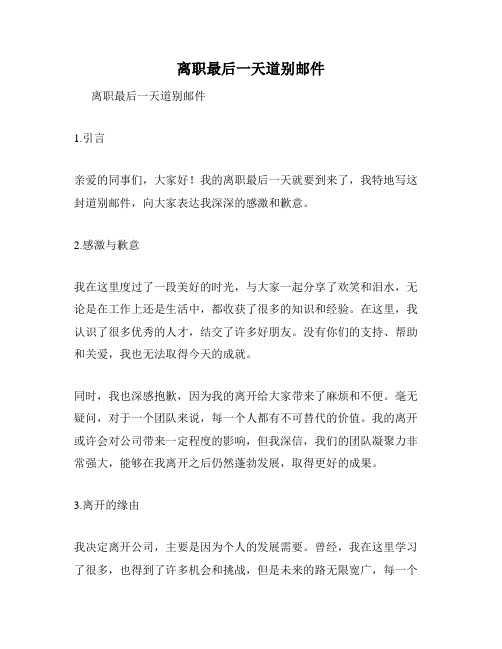 离职最后一天道别邮件

离职最后一天道别邮件

1.引言

亲爱的同事们，大家好！我的离职最后一天就要到来了，我特地写这封道别邮件，向大家表达我深深的感激和歉意。

2.感激与歉意

我在这里度过了一段美好的时光，与大家一起分享了欢笑和泪水，无论是在工作上还是生活中，都收获了很多的知识和经验。在这里，我认识了很多优秀的人才，结交了许多好朋友。没有你们的支持、帮助和关爱，我也无法取得今天的成就。

同时，我也深感抱歉，因为我的离开给大家带来了麻烦和不便。毫无疑问，对于一个团队来说，每一个人都有不可替代的价值。我的离开或许会对公司带来一定程度的影响，但我深信，我们的团队凝聚力非常强大，能够在我离开之后仍然蓬勃发展，取得更好的成果。

3.离开的缘由

我决定离开公司，主要是因为个人的发展需要。曾经，我在这里学习了很多，也得到了许多机会和挑战，但是未来的路无限宽广，每一个